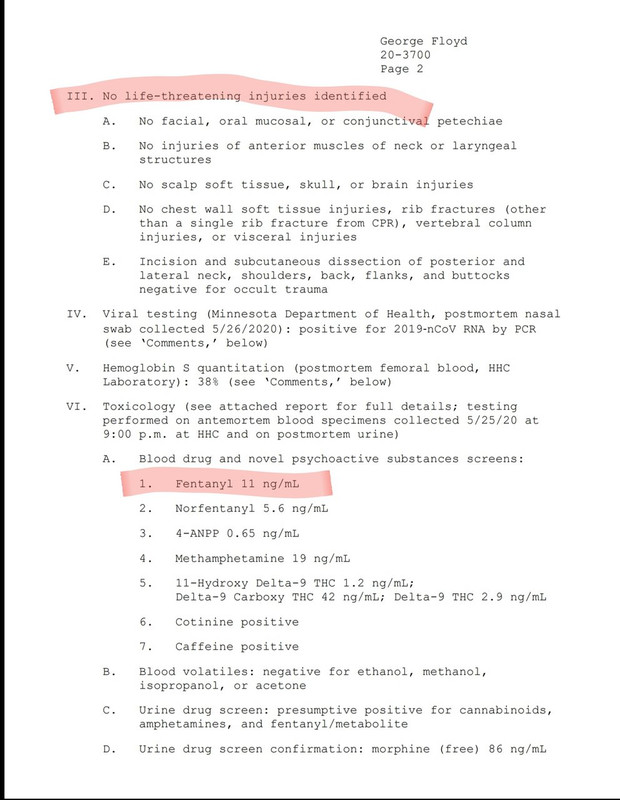 George Floyd
20-3700
Page 2

III. No life-threatening injuries identified

A. No facial, oral mucosal, or conjunctival petechiae

B. No injuries of anterior muscles of neck or laryngeal structures

C. No scalp soft tissue, skull, or brain injuries

D. No chest wall soft tissue injuries, rib fractures (other than a single rib fracture from CPR), vertebral column injuries, or visceral injuries

E. Incision and subcutaneous dissection of posterior and lateral neck, shoulders, back, flanks, and buttocks negative for occult trauma

IV. Viral testing (Minnesota Department of Health, postmortem nasal swab collected 5/26/2020): positive for 2019-nCoV RNA by PCR (see 'Comments,' below)

V. Hemoglobin S quantitation (postmortem femoral blood, HHC Laboratory): 38% (see 'Comments,' below)

VI. Toxicology (see attached report for full details; testing performed on antemortem blood specimens collected 5/25/20 at 9:00 p.m. at HHC and on postmortem urine)

A. Blood drug and novel psychoactive substances screens:

1. Fentanyl 11 ng/mL

2. Norfentanyl 5.6 ng/mL

3. 4-ANPP 0.65 ng/mL

4. Methamphetamine 19 ng/mL

5. 11-Hydroxy Delta-9 THC 1.2 ng/mL; Delta-9 Carboxy THC 42 ng/mL; Delta-9 THC 2.9 ng/mL

6. Cotinine positive

7. Caffeine positive

B. Blood volatiles: negative for ethanol, methanol, isopropanol, or acetone

C. Urine drug screen: presumptive positive for cannabinoids, amphetamines, and fentanyl/metabolite

D. Urine drug screen confirmation: morphine (free) 86 ng/mL